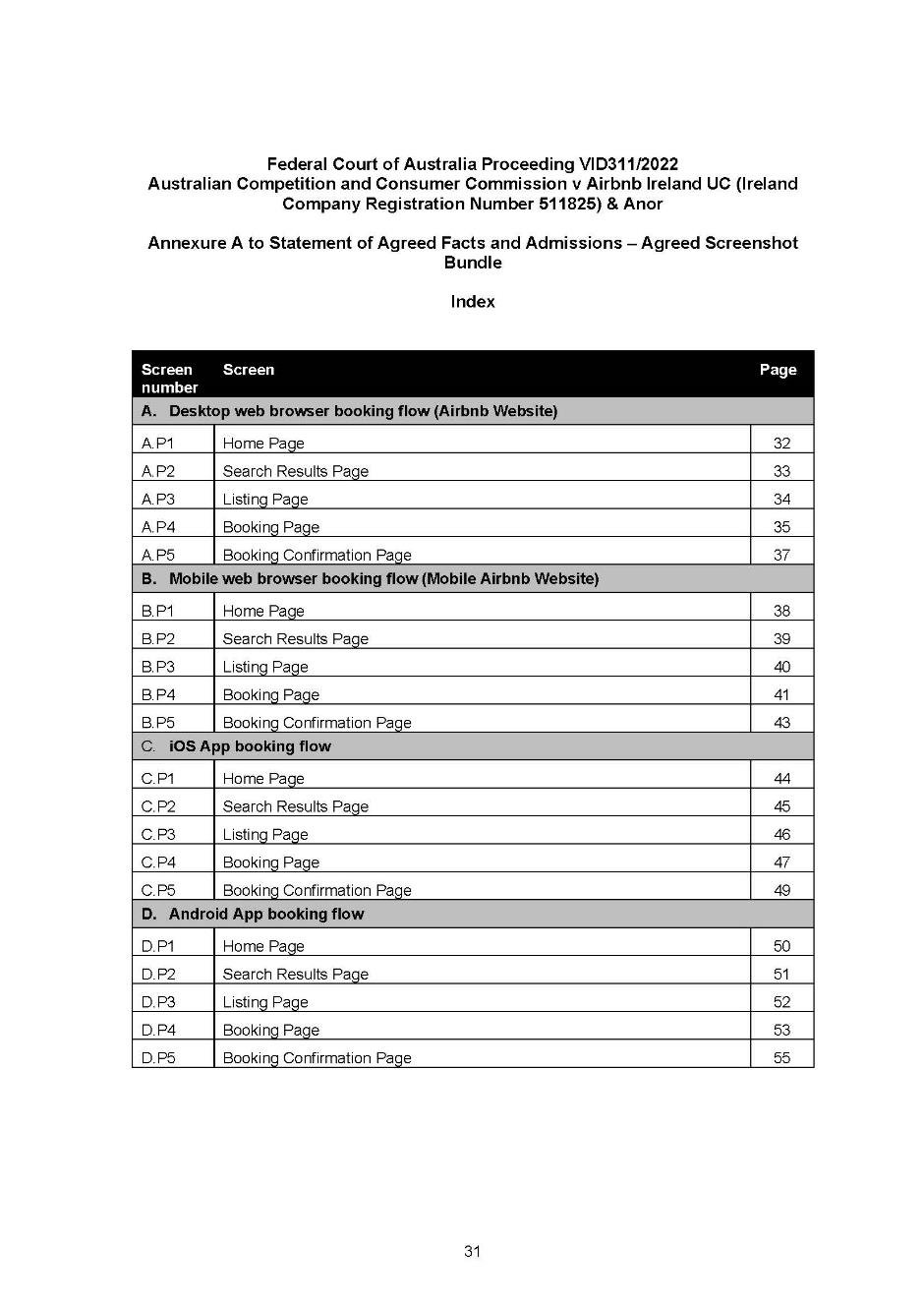 Federal Court of Australia Proceeding VID311/2022
Australian Competition and Consumer Commission v Airbnb Ireland UC (Ireland Company Registration Number 511825) & Anor

Annexure A to Statement of Agreed Facts and Admissions – Agreed Screenshot Bundle

Index

| Screen number | Screen | Page |
|---|---|---|
| A. Desktop web browser booking flow (Airbnb Website) | | |
| A.P1 | Home Page | 32 |
| A.P2 | Search Results Page | 33 |
| A.P3 | Listing Page | 34 |
| A.P4 | Booking Page | 35 |
| A.P5 | Booking Confirmation Page | 37 |
| B. Mobile web browser booking flow (Mobile Airbnb Website) | | |
| B.P1 | Home Page | 38 |
| B.P2 | Search Results Page | 39 |
| B.P3 | Listing Page | 40 |
| B.P4 | Booking Page | 41 |
| B.P5 | Booking Confirmation Page | 43 |
| C. iOS App booking flow | | |
| C.P1 | Home Page | 44 |
| C.P2 | Search Results Page | 45 |
| C.P3 | Listing Page | 46 |
| C.P4 | Booking Page | 47 |
| C.P5 | Booking Confirmation Page | 49 |
| D. Android App booking flow | | |
| D.P1 | Home Page | 50 |
| D.P2 | Search Results Page | 51 |
| D.P3 | Listing Page | 52 |
| D.P4 | Booking Page | 53 |
| D.P5 | Booking Confirmation Page | 55 |

31